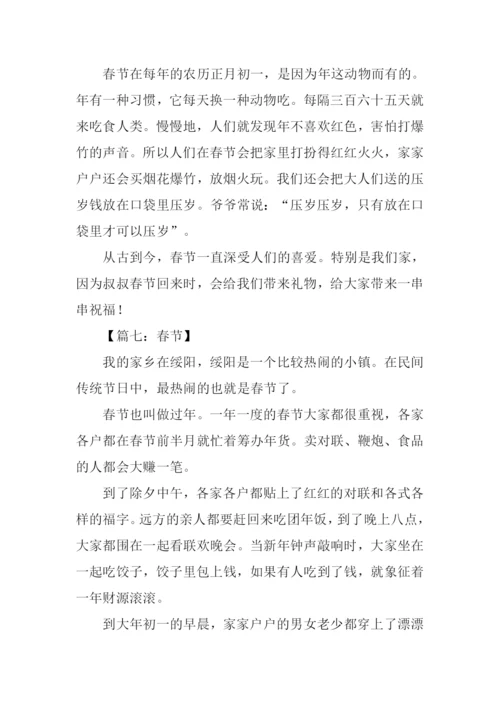 春节在每年的农历正月初一，是因为年这动物而有的。年有一种习惯，它每天换一种动物吃。每隔三百六十五天就来吃食人类。慢慢地，人们就发现年不喜欢红色，害怕打爆竹的声音。所以人们在春节会把家里打扮得红红火火，家家户户还会买烟花爆竹，放烟火玩。我们还会把大人们送的压岁钱放在口袋里压岁。爷爷常说：“压岁压岁，只有放在口袋里才可以压岁”。

从古到今，春节一直深受人们的喜爱。特别是我们家，因为叔叔春节回来时，会给我们带来礼物，给大家带来一串串祝福！

【篇七：春节】

我的家乡在绥阳，绥阳是一个比较热闹的小镇。在民间传统节日中，最热闹的也就是春节了。

春节也叫做过年。一年一度的春节大家都很重视，各家各户都在春节前半月就忙着筹办年货。卖对联、鞭炮、食品的人都会大赚一笔。

到了除夕中午，各家各户都贴上了红红的对联和各式各样的福字。远方的亲人都要赶回来吃团年饭，到了晚上八点，大家都围在一起看联欢晚会。当新年钟声敲响时，大家坐在一起吃饺子，饺子里包上钱，如果有人吃到了钱，就象征着一年财源滚滚。

到大年初一的早晨，家家户户的男女老少都穿上了漂漂